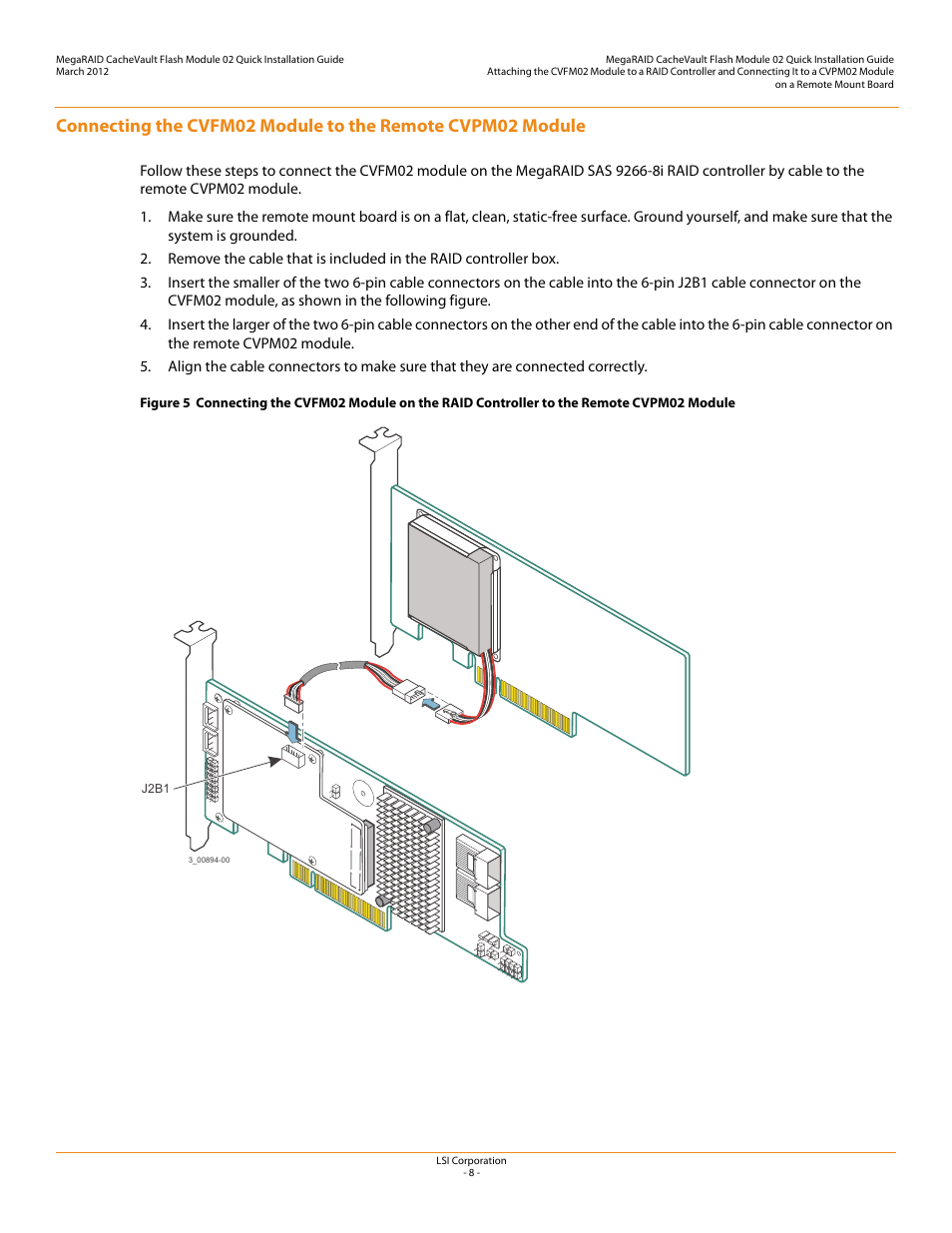 MegaRAID CacheVault Flash Module 02 Quick Installation Guide
March 2012

MegaRAID CacheVault Flash Module 02 Quick Installation Guide
Attaching the CVFM02 Module to a RAID Controller and Connecting It to a CVPM02 Module on a Remote Mount Board

Connecting the CVFM02 Module to the Remote CVPM02 Module

Follow these steps to connect the CVFM02 module on the MegaRAID SAS 9266-8i RAID controller by cable to the remote CVPM02 module.

1. Make sure the remote mount board is on a flat, clean, static-free surface. Ground yourself, and make sure that the system is grounded.

2. Remove the cable that is included in the RAID controller box.

3. Insert the smaller of the two 6-pin cable connectors on the cable into the 6-pin J2B1 cable connector on the CVFM02 module, as shown in the following figure.

4. Insert the larger of the two 6-pin cable connectors on the other end of the cable into the 6-pin cable connector on the remote CVPM02 module.

5. Align the cable connectors to make sure that they are connected correctly.

Figure 5 Connecting the CVFM02 Module on the RAID Controller to the Remote CVPM02 Module

J2B1

3_00894-00

LSI Corporation
- 8 -